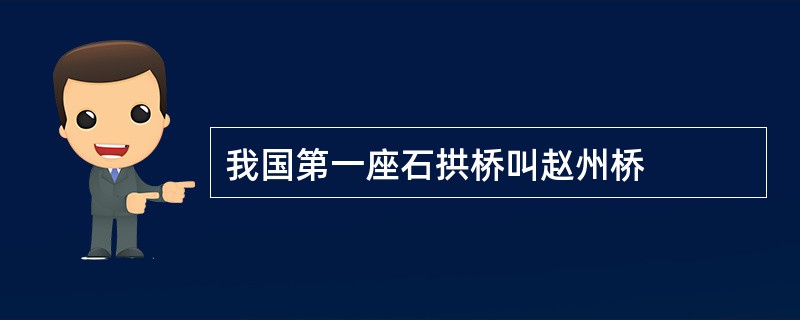 我国第一座石拱桥叫赵州桥